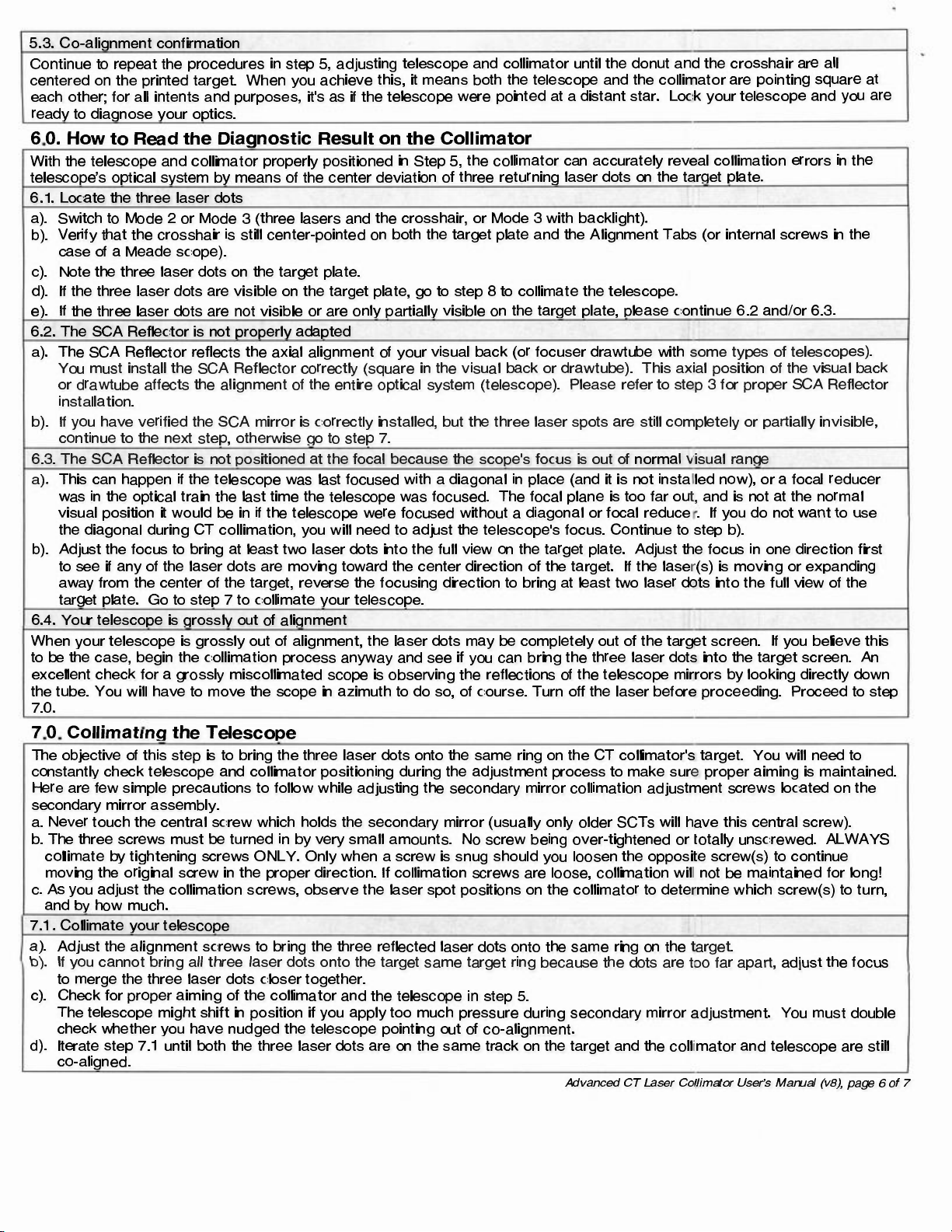 5.3. Co-alignment confirmation

Continue to repeat the procedures in step 5, adjusting telescope and collimator until the donut and the crosshair are all centered on the printed target. When you achieve this, it means both the telescope and the collimator are pointing square at each other; for all intents and purposes, it's as if the telescope were pointed at a distant star. Lock your telescope and you are ready to diagnose your optics.

6.0. How to Read the Diagnostic Result on the Collimator

With the telescope and collimator properly positioned in Step 5, the collimator can accurately reveal collimation errors in the telescope's optical system by means of the center deviation of three returning laser dots on the target plate.

6.1. Locate the three laser dots

a). Switch to Mode 2 or Mode 3 (three lasers and the crosshair, or Mode 3 with backlight).
b). Verify that the crosshair is still center-pointed on both the target plate and the Alignment Tabs (or internal screws in the case of a Meade scope).
c). Note the three laser dots on the target plate.
d). If the three laser dots are visible on the target plate, go to step 8 to collimate the telescope.
e). If the three laser dots are not visible or are only partially visible on the target plate, please continue 6.2 and/or 6.3.

6.2. The SCA Reflector is not properly adapted

a). The SCA Reflector reflects the axial alignment of your visual back (or focuser drawtube with some types of telescopes). You must install the SCA Reflector correctly (square in the visual back or drawtube). This axial position of the visual back or drawtube affects the alignment of the entire optical system (telescope). Please refer to step 3 for proper SCA Reflector installation.
b). If you have verified the SCA mirror is correctly installed, but the three laser spots are still completely or partially invisible, continue to the next step, otherwise go to step 7.

6.3. The SCA Reflector is not positioned at the focal because the scope's focus is out of normal visual range

a). This can happen if the telescope was last focused with a diagonal in place (and it is not installed now), or a focal reducer was in the optical train the last time the telescope was focused. The focal plane is too far out, and is not at the normal visual position it would be in if the telescope were focused without a diagonal or focal reducer. If you do not want to use the diagonal during CT collimation, you will need to adjust the telescope's focus. Continue to step b).
b). Adjust the focus to bring at least two laser dots into the full view on the target plate. Adjust the focus in one direction first to see if any of the laser dots are moving toward the center direction of the target. If the laser(s) is moving or expanding away from the center of the target, reverse the focusing direction to bring at least two laser dots into the full view of the target plate. Go to step 7 to collimate your telescope.

6.4. Your telescope is grossly out of alignment

When your telescope is grossly out of alignment, the laser dots may be completely out of the target screen. If you believe this to be the case, begin the collimation process anyway and see if you can bring the three laser dots into the target screen. An excellent check for a grossly miscollimated scope is observing the reflections of the telescope mirrors by looking directly down the tube. You will have to move the scope in azimuth to do so, of course. Turn off the laser before proceeding. Proceed to step 7.0.

7.0. Collimating the Telescope

The objective of this step is to bring the three laser dots onto the same ring on the CT collimator's target. You will need to constantly check telescope and collimator positioning during the adjustment process to make sure proper aiming is maintained. Here are few simple precautions to follow while adjusting the secondary mirror collimation adjustment screws located on the secondary mirror assembly.
a. Never touch the central screw which holds the secondary mirror (usually only older SCTs will have this central screw).
b. The three screws must be turned in by very small amounts. No screw being over-tightened or totally unscrewed. ALWAYS collimate by tightening screws ONLY. Only when a screw is snug should you loosen the opposite screw(s) to continue moving the original screw in the proper direction. If collimation screws are loose, collimation will not be maintained for long!
c. As you adjust the collimation screws, observe the laser spot positions on the collimator to determine which screw(s) to turn, and by how much.

7.1. Collimate your telescope

a). Adjust the alignment screws to bring the three reflected laser dots onto the same ring on the target.
b). If you cannot bring all three laser dots onto the target same target ring because the dots are too far apart, adjust the focus to merge the three laser dots closer together.
c). Check for proper aiming of the collimator and the telescope in step 5.
The telescope might shift in position if you apply too much pressure during secondary mirror adjustment. You must double check whether you have nudged the telescope pointing out of co-alignment.
d). Iterate step 7.1 until both the three laser dots are on the same track on the target and the collimator and telescope are still co-aligned.

Advanced CT Laser Collimator User's Manual (v8), page 6 of 7